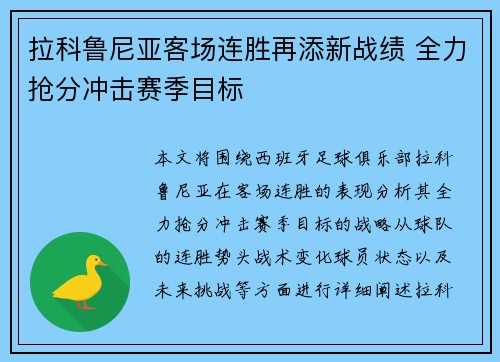 拉科鲁尼亚客场连胜再添新战绩 全力抢分冲击赛季目标

本文将围绕西班牙足球俱乐部拉科鲁尼亚在客场连胜的表现分析其全力抢分冲击赛季目标的战略从球队的连胜势头战术变化球员状态以及未来挑战等方面进行详细阐述拉科